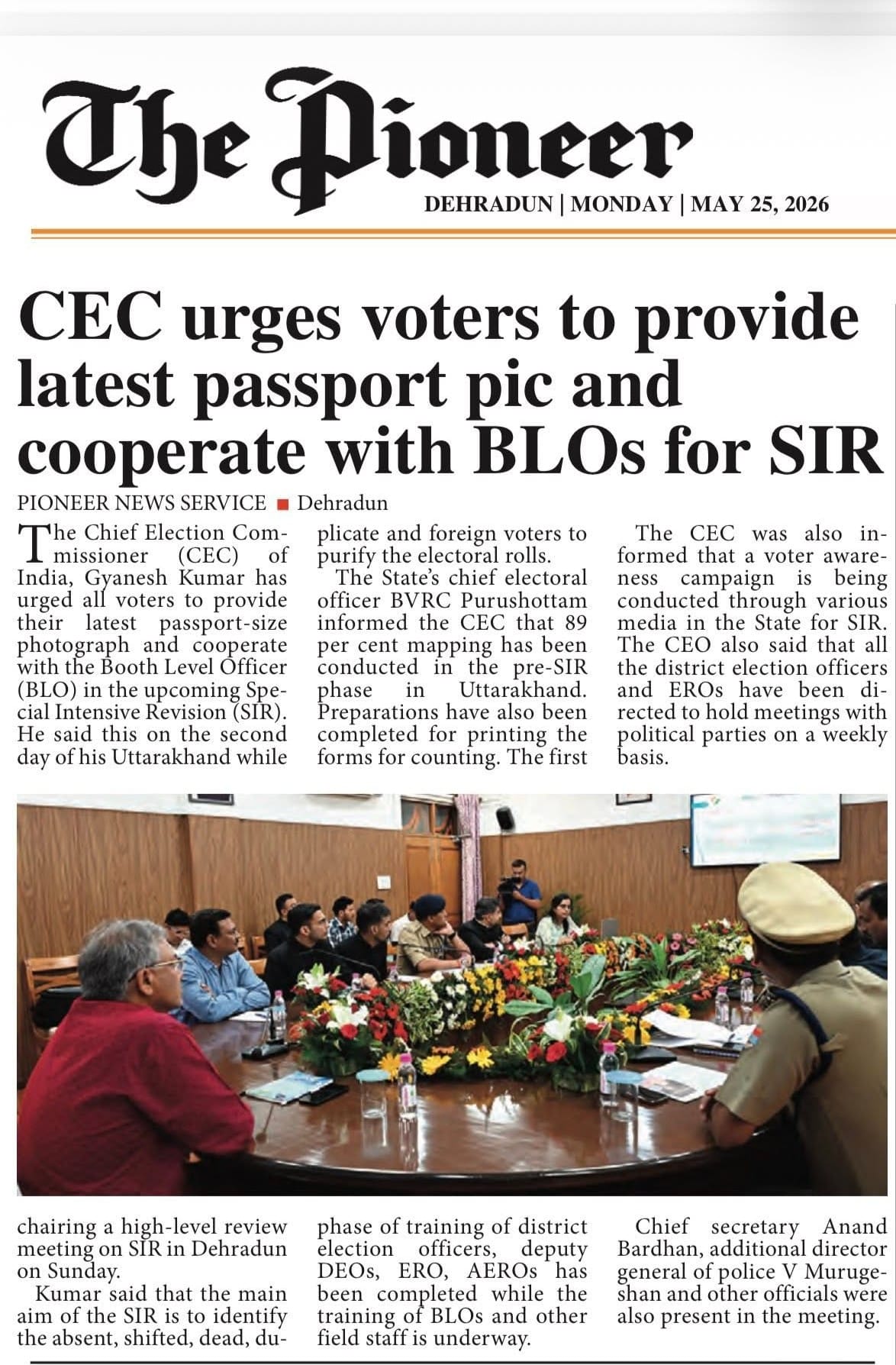 The Pioneer
DEHRADUN | MONDAY | MAY 25, 2026

CEC urges voters to provide latest passport pic and cooperate with BLOs for SIR

PIONEER NEWS SERVICE ■ Dehradun

The Chief Election Commissioner (CEC) of India, Gyanesh Kumar has urged all voters to provide their latest passport-size photograph and cooperate with the Booth Level Officer (BLO) in the upcoming Special Intensive Revision (SIR). He said this on the second day of his Uttarakhand while chairing a high-level review meeting on SIR in Dehradun on Sunday.

Kumar said that the main aim of the SIR is to identify the absent, shifted, dead, duplicate and foreign voters to purify the electoral rolls.

The State's chief electoral officer BVRC Purushottam informed the CEC that 89 per cent mapping has been conducted in the pre-SIR phase in Uttarakhand. Preparations have also been completed for printing the forms for counting. The first phase of training of district election officers, deputy DEOs, ERO, AEROs has been completed while the training of BLOs and other field staff is underway.

The CEC was also informed that a voter awareness campaign is being conducted through various media in the State for SIR. The CEO also said that all the district election officers and EROs have been directed to hold meetings with political parties on a weekly basis.

Chief secretary Anand Bardhan, additional director general of police V Murugeshan and other officials were also present in the meeting.